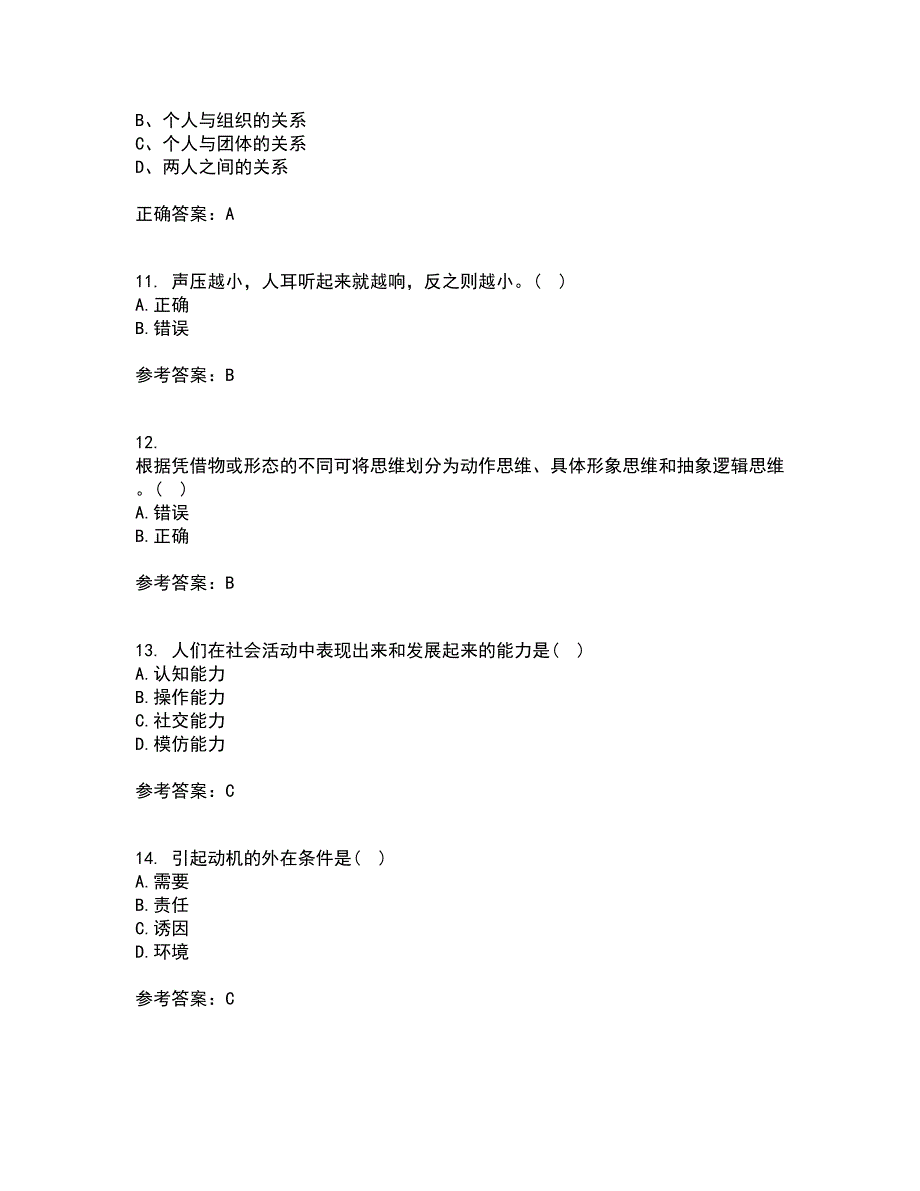 B、个人与组织的关系
C、个人与团体的关系
D、两人之间的关系

正确答案：A

11. 声压越小，人耳听起来就越响，反之则越小。( )
A.正确
B.错误

参考答案：B

12.
根据凭借物或形态的不同可将思维划分为动作思维、具体形象思维和抽象逻辑思维。( )
A.错误
B.正确

参考答案：B

13. 人们在社会活动中表现出来和发展起来的能力是( )
A.认知能力
B.操作能力
C.社交能力
D.模仿能力

参考答案：C

14. 引起动机的外在条件是( )
A.需要
B.责任
C.诱因
D.环境

参考答案：C